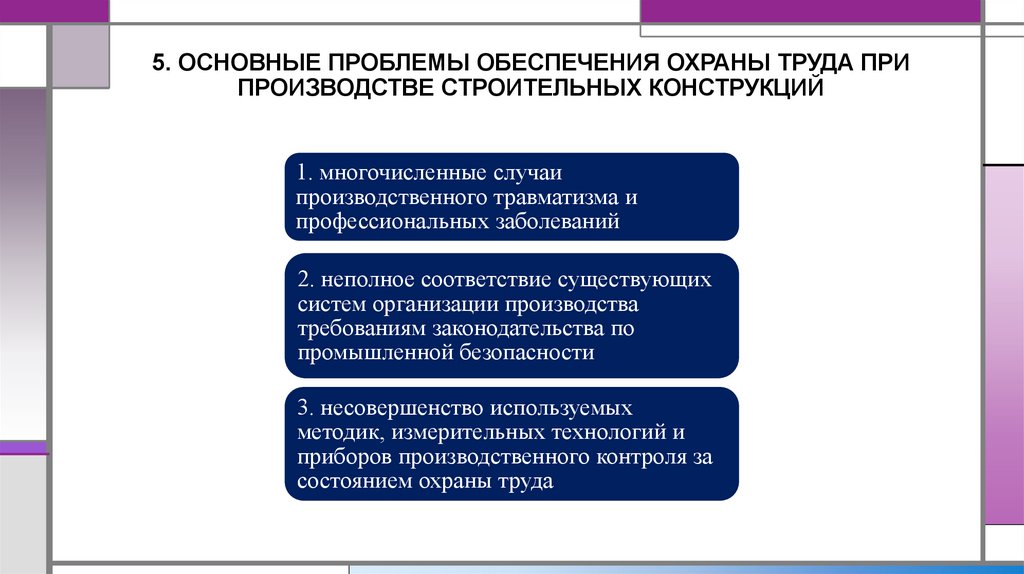 5. ОСНОВНЫЕ ПРОБЛЕМЫ ОБЕСПЕЧЕНИЯ ОХРАНЫ ТРУДА ПРИ ПРОИЗВОДСТВЕ СТРОИТЕЛЬНЫХ КОНСТРУКЦИЙ

1. многочисленные случаи производственного травматизма и профессиональных заболеваний

2. неполное соответствие существующих систем организации производства требованиям законодательства по промышленной безопасности

3. несовершенство используемых методик, измерительных технологий и приборов производственного контроля за состоянием охраны труда